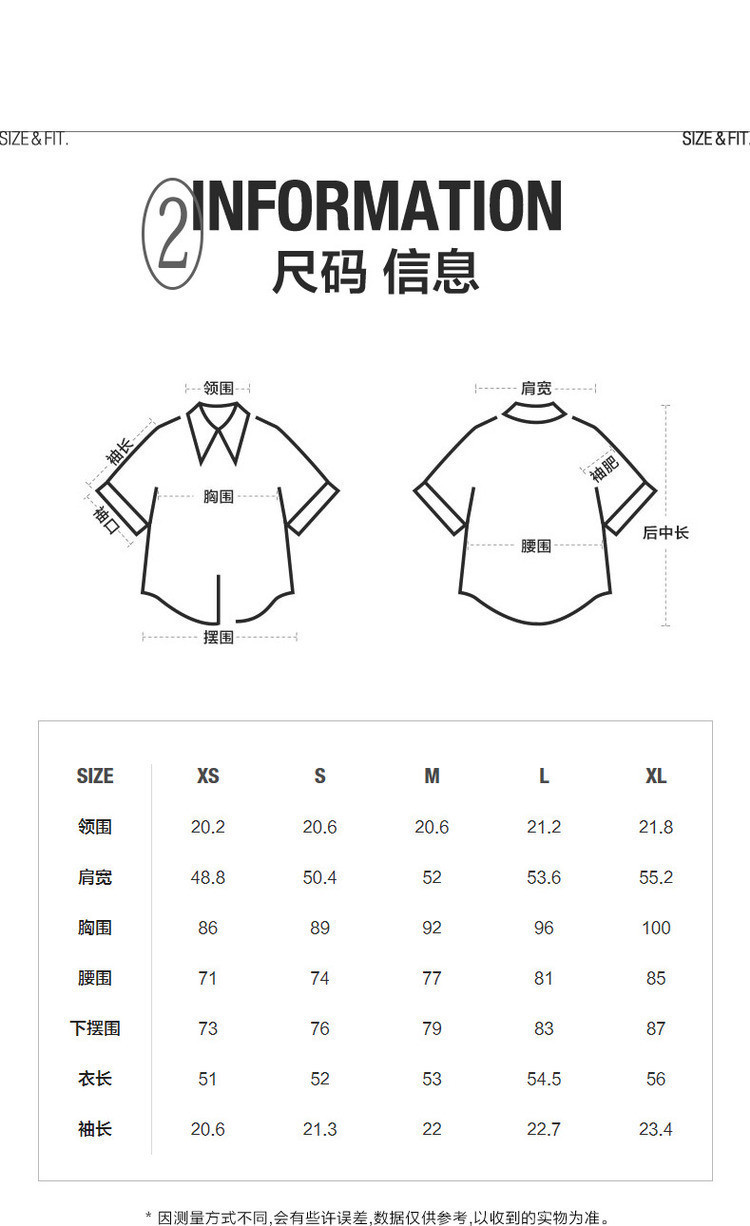 SIZE & FIT.

SIZE & FIT.

2 INFORMATION
尺码 信息

领围
袖长
袖口
胸围
摆围

肩宽
袖肥
腰围
后中长

| SIZE | XS | S | M | L | XL |
|---|---|---|---|---|---|
| 领围 | 20.2 | 20.6 | 20.6 | 21.2 | 21.8 |
| 肩宽 | 48.8 | 50.4 | 52 | 53.6 | 55.2 |
| 胸围 | 86 | 89 | 92 | 96 | 100 |
| 腰围 | 71 | 74 | 77 | 81 | 85 |
| 下摆围 | 73 | 76 | 79 | 83 | 87 |
| 衣长 | 51 | 52 | 53 | 54.5 | 56 |
| 袖长 | 20.6 | 21.3 | 22 | 22.7 | 23.4 |

* 因测量方式不同,会有些许误差,数据仅供参考,以收到的实物为准。